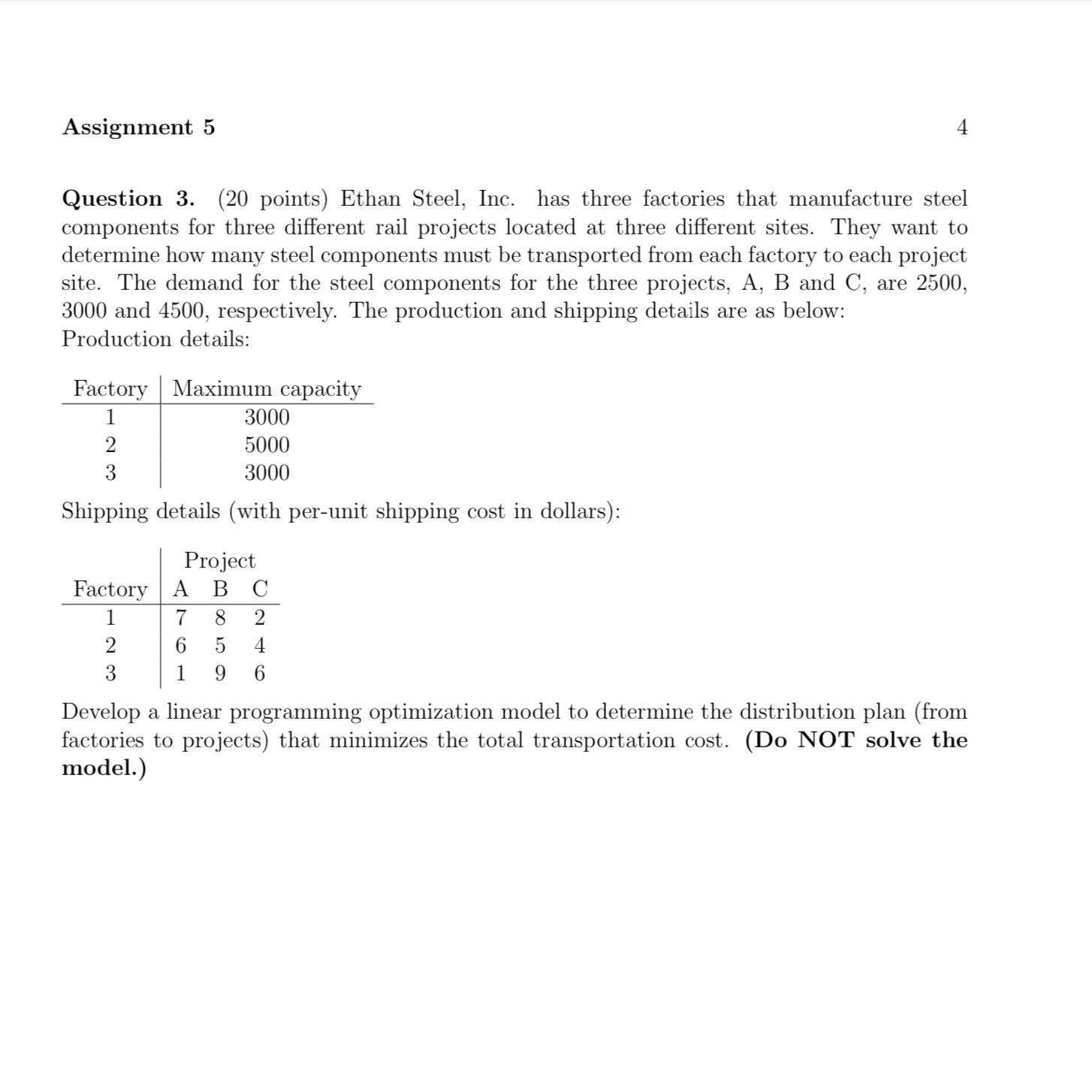 Assignment 5

4

Question 3. (20 points) Ethan Steel, Inc. has three factories that manufacture steel components for three different rail projects located at three different sites. They want to determine how many steel components must be transported from each factory to each project site. The demand for the steel components for the three projects, A, B and C, are 2500, 3000 and 4500, respectively. The production and shipping details are as below:
Production details:

| Factory | Maximum capacity |
|---|---|
| 1 | 3000 |
| 2 | 5000 |
| 3 | 3000 |

Shipping details (with per-unit shipping cost in dollars):

| | Project | | |
|---|---|---|---|
| Factory | A | B | C |
| 1 | 7 | 8 | 2 |
| 2 | 6 | 5 | 4 |
| 3 | 1 | 9 | 6 |

Develop a linear programming optimization model to determine the distribution plan (from factories to projects) that minimizes the total transportation cost. (Do NOT solve the model.)